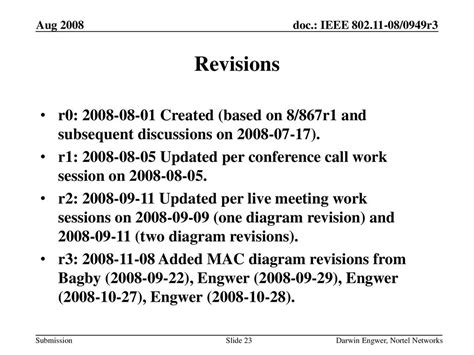 Aug 2008

doc.: IEEE 802.11-08/0949r3

Revisions

• r0: 2008-08-01 Created (based on 8/867r1 and subsequent discussions on 2008-07-17).
• r1: 2008-08-05 Updated per conference call work session on 2008-08-05.
• r2: 2008-09-11 Updated per live meeting work sessions on 2008-09-09 (one diagram revision) and 2008-09-11 (two diagram revisions).
• r3: 2008-11-08 Added MAC diagram revisions from Bagby (2008-09-22), Engwer (2008-09-29), Engwer (2008-10-27), Engwer (2008-10-28).

Submission

Slide 23

Darwin Engwer, Nortel Networks